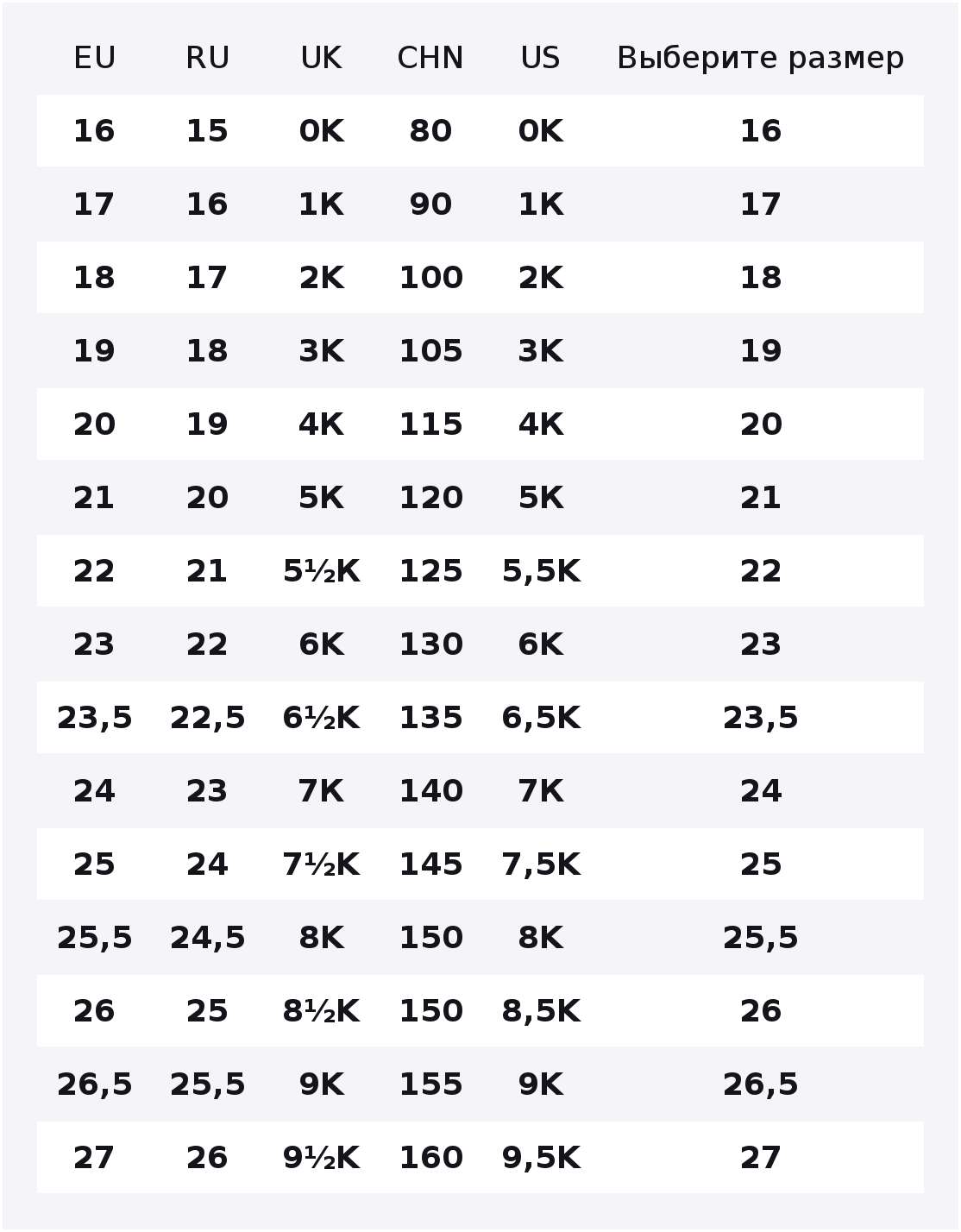 | EU | RU | UK | CHN | US | Выберите размер |
|---|---|---|---|---|---|
| 16 | 15 | 0K | 80 | 0K | 16 |
| 17 | 16 | 1K | 90 | 1K | 17 |
| 18 | 17 | 2K | 100 | 2K | 18 |
| 19 | 18 | 3K | 105 | 3K | 19 |
| 20 | 19 | 4K | 115 | 4K | 20 |
| 21 | 20 | 5K | 120 | 5K | 21 |
| 22 | 21 | 5½K | 125 | 5,5K | 22 |
| 23 | 22 | 6K | 130 | 6K | 23 |
| 23,5 | 22,5 | 6½K | 135 | 6,5K | 23,5 |
| 24 | 23 | 7K | 140 | 7K | 24 |
| 25 | 24 | 7½K | 145 | 7,5K | 25 |
| 25,5 | 24,5 | 8K | 150 | 8K | 25,5 |
| 26 | 25 | 8½K | 150 | 8,5K | 26 |
| 26,5 | 25,5 | 9K | 155 | 9K | 26,5 |
| 27 | 26 | 9½K | 160 | 9,5K | 27 |